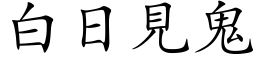 白日見鬼